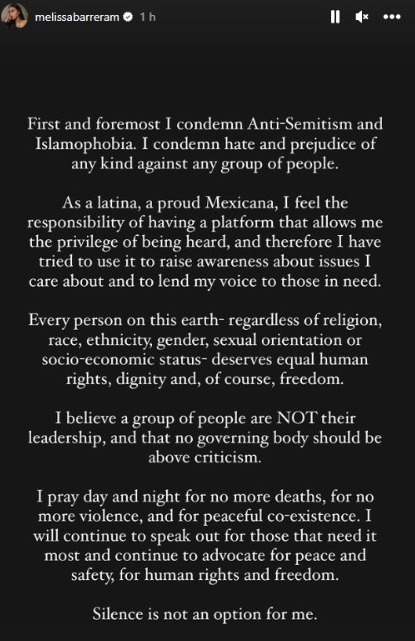 melissabarreram 1 h

First and foremost I condemn Anti-Semitism and Islamophobia. I condemn hate and prejudice of any kind against any group of people.

As a latina, a proud Mexicana, I feel the responsibility of having a platform that allows me the privilege of being heard, and therefore I have tried to use it to raise awareness about issues I care about and to lend my voice to those in need.

Every person on this earth- regardless of religion, race, ethnicity, gender, sexual orientation or socio-economic status- deserves equal human rights, dignity and, of course, freedom.

I believe a group of people are NOT their leadership, and that no governing body should be above criticism.

I pray day and night for no more deaths, for no more violence, and for peaceful co-existence. I will continue to speak out for those that need it most and continue to advocate for peace and safety, for human rights and freedom.

Silence is not an option for me.